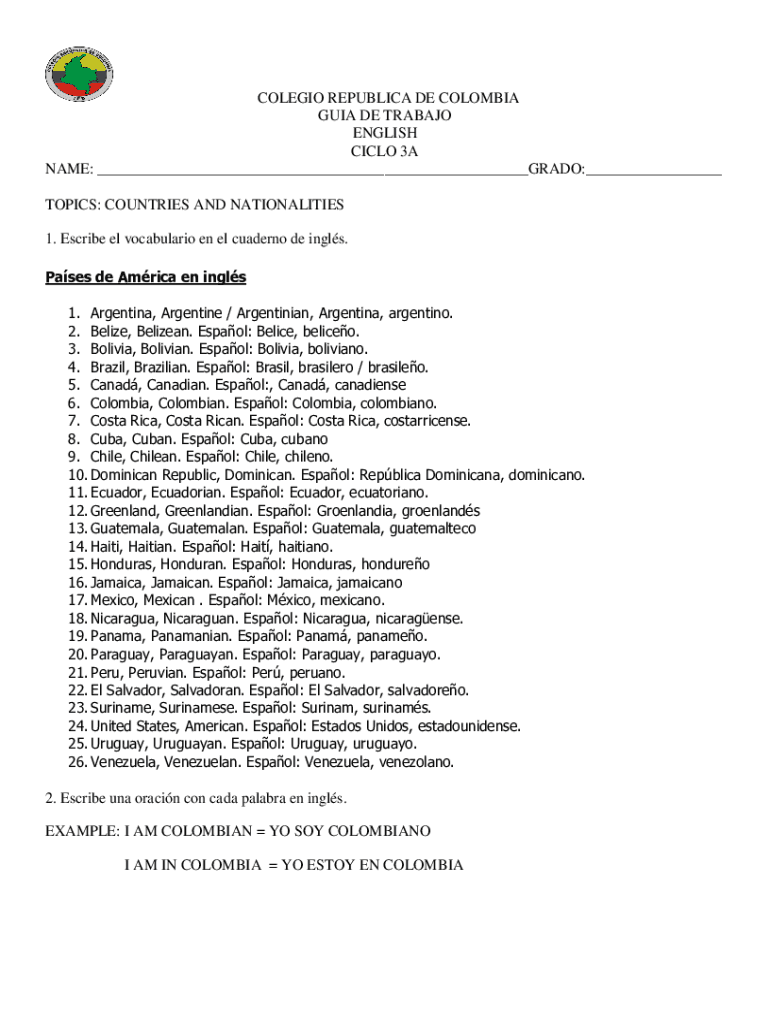 COLEGIO REPUBLICA DE COLOMBIA
GUIA DE TRABAJO
ENGLISH
CICLO 3A

NAME: ______________________________________________________GRADO:_________________

TOPICS: COUNTRIES AND NATIONALITIES

1. Escribe el vocabulario en el cuaderno de inglés.

Países de América en inglés

1. Argentina, Argentine / Argentinian, Argentina, argentino.
2. Belize, Belizean. Español: Belice, beliceño.
3. Bolivia, Bolivian. Español: Bolivia, boliviano.
4. Brazil, Brazilian. Español: Brasil, brasilero / brasileño.
5. Canadá, Canadian. Español:, Canadá, canadiense
6. Colombia, Colombian. Español: Colombia, colombiano.
7. Costa Rica, Costa Rican. Español: Costa Rica, costarricense.
8. Cuba, Cuban. Español: Cuba, cubano
9. Chile, Chilean. Español: Chile, chileno.
10. Dominican Republic, Dominican. Español: República Dominicana, dominicano.
11. Ecuador, Ecuadorian. Español: Ecuador, ecuatoriano.
12. Greenland, Greenlandian. Español: Groenlandia, groenlandés
13. Guatemala, Guatemalan. Español: Guatemala, guatemalteco
14. Haiti, Haitian. Español: Haití, haitiano.
15. Honduras, Honduran. Español: Honduras, hondureño
16. Jamaica, Jamaican. Español: Jamaica, jamaicano
17. Mexico, Mexican . Español: México, mexicano.
18. Nicaragua, Nicaraguan. Español: Nicaragua, nicaragüense.
19. Panama, Panamanian. Español: Panamá, panameño.
20. Paraguay, Paraguayan. Español: Paraguay, paraguayo.
21. Peru, Peruvian. Español: Perú, peruano.
22. El Salvador, Salvadoran. Español: El Salvador, salvadoreño.
23. Suriname, Surinamese. Español: Surinam, surinamés.
24. United States, American. Español: Estados Unidos, estadounidense.
25. Uruguay, Uruguayan. Español: Uruguay, uruguayo.
26. Venezuela, Venezuelan. Español: Venezuela, venezolano.

2. Escribe una oración con cada palabra en inglés.

EXAMPLE: I AM COLOMBIAN = YO SOY COLOMBIANO

I AM IN COLOMBIA = YO ESTOY EN COLOMBIA